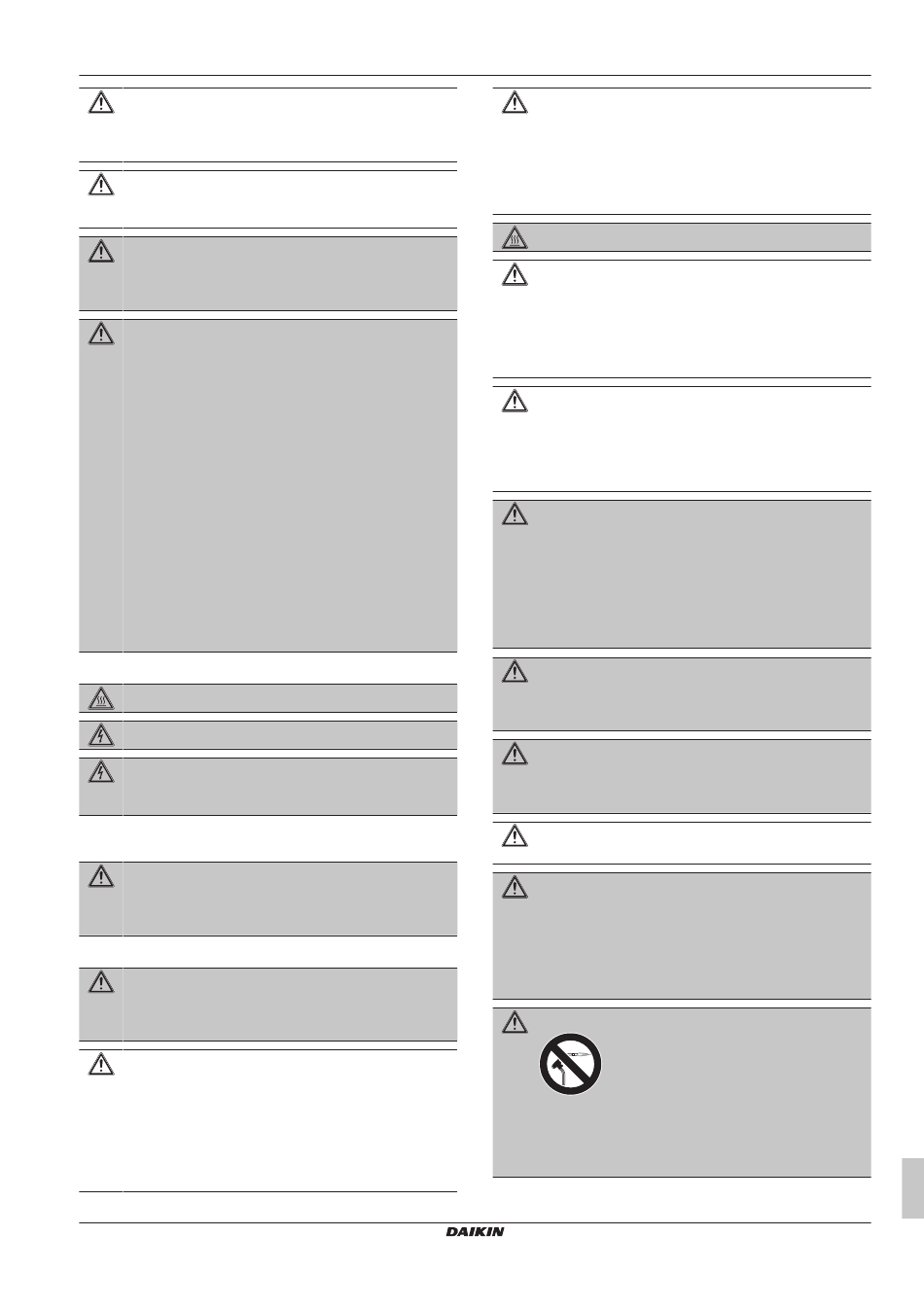 DAIKIN